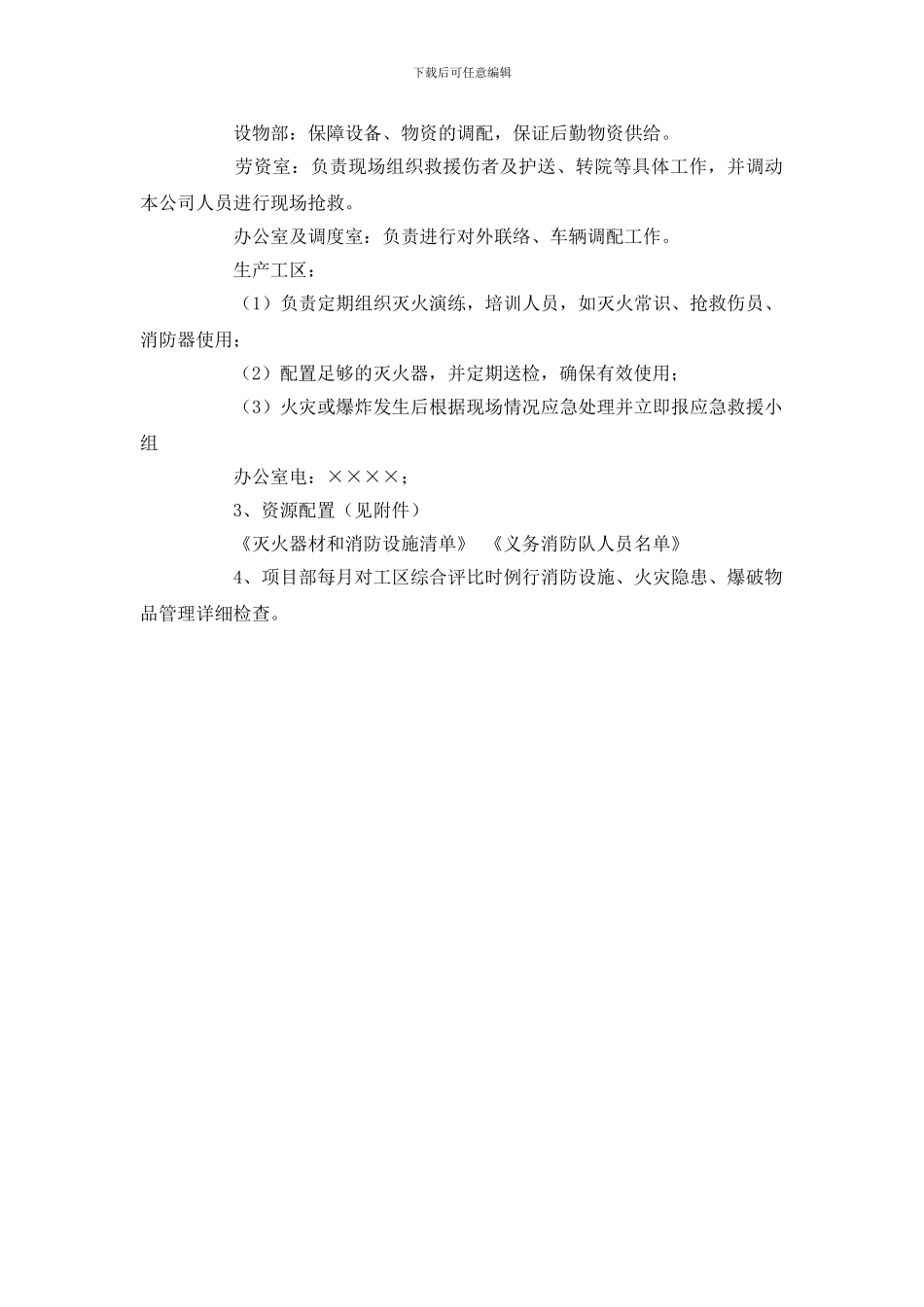 下载后可任意编辑

设物部：保障设备、物资的调配，保证后勤物资供给。

劳资室：负责现场组织救援伤者及护送、转院等具体工作，并调动本公司人员进行现场抢救。

办公室及调度室：负责进行对外联络、车辆调配工作。

生产工区：

（1）负责定期组织灭火演练，培训人员，如灭火常识、抢救伤员、消防器使用；

（2）配置足够的灭火器，并定期送检，确保有效使用；

（3）火灾或爆炸发生后根据现场情况应急处理并立即报应急救援小组

办公室电：××××；

3、资源配置（见附件）

《灭火器材和消防设施清单》 《义务消防队人员名单》

4、项目部每月对工区综合评比时例行消防设施、火灾隐患、爆破物品管理详细检查。